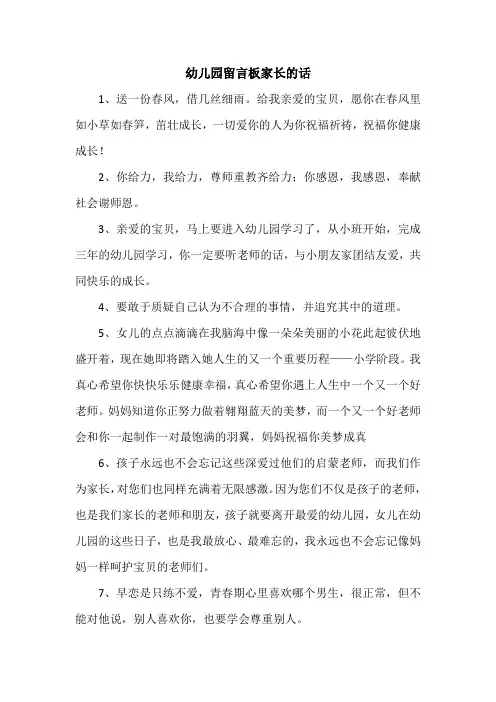 幼儿园留言板家长的话

1、送一份春风，借几丝细雨。给我亲爱的宝贝，愿你在春风里如小草如春笋，茁壮成长，一切爱你的人为你祝福祈祷，祝福你健康成长！

2、你给力，我给力，尊师重教齐给力；你感恩，我感恩，奉献社会谢师恩。

3、亲爱的宝贝，马上要进入幼儿园学习了，从小班开始，完成三年的幼儿园学习，你一定要听老师的话，与小朋友家团结友爱，共同快乐的成长。

4、要敢于质疑自己认为不合理的事情，并追究其中的道理。

5、女儿的点点滴滴在我脑海中像一朵朵美丽的小花此起彼伏地盛开着，现在她即将踏入她人生的又一个重要历程——小学阶段。我真心希望你快快乐乐健康幸福，真心希望你遇上人生中一个又一个好老师。妈妈知道你正努力做着翱翔蓝天的美梦，而一个又一个好老师会和你一起制作一对最饱满的羽翼，妈妈祝福你美梦成真

6、孩子永远也不会忘记这些深爱过他们的启蒙老师，而我们作为家长，对您们也同样充满着无限感激。因为您们不仅是孩子的老师，也是我们家长的老师和朋友，孩子就要离开最爱的幼儿园，女儿在幼儿园的这些日子，也是我最放心、最难忘的，我永远也不会忘记像妈妈一样呵护宝贝的老师们。

7、早恋是只练不爱，青春期心里喜欢哪个男生，很正常，但不能对他说，别人喜欢你，也要学会尊重别人。